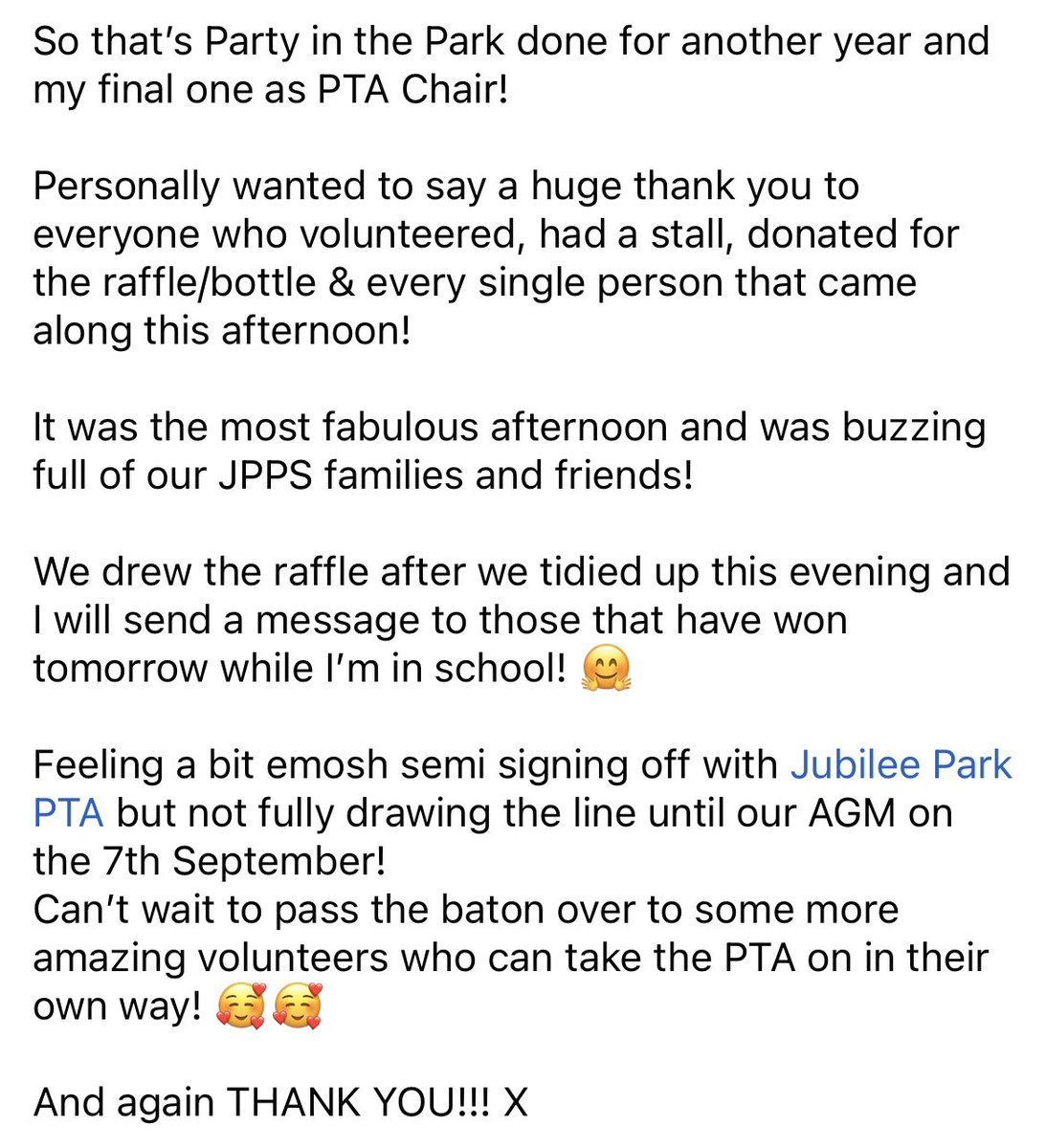 So that's Party in the Park done for another year and my final one as PTA Chair!

Personally wanted to say a huge thank you to everyone who volunteered, had a stall, donated for the raffle/bottle & every single person that came along this afternoon!

It was the most fabulous afternoon and was buzzing full of our JPPS families and friends!

We drew the raffle after we tidied up this evening and I will send a message to those that have won tomorrow while I'm in school! 🤗

Feeling a bit emosh semi signing off with Jubilee Park PTA but not fully drawing the line until our AGM on the 7th September!
Can't wait to pass the baton over to some more amazing volunteers who can take the PTA on in their own way! 🥰🥰

And again THANK YOU!!! X